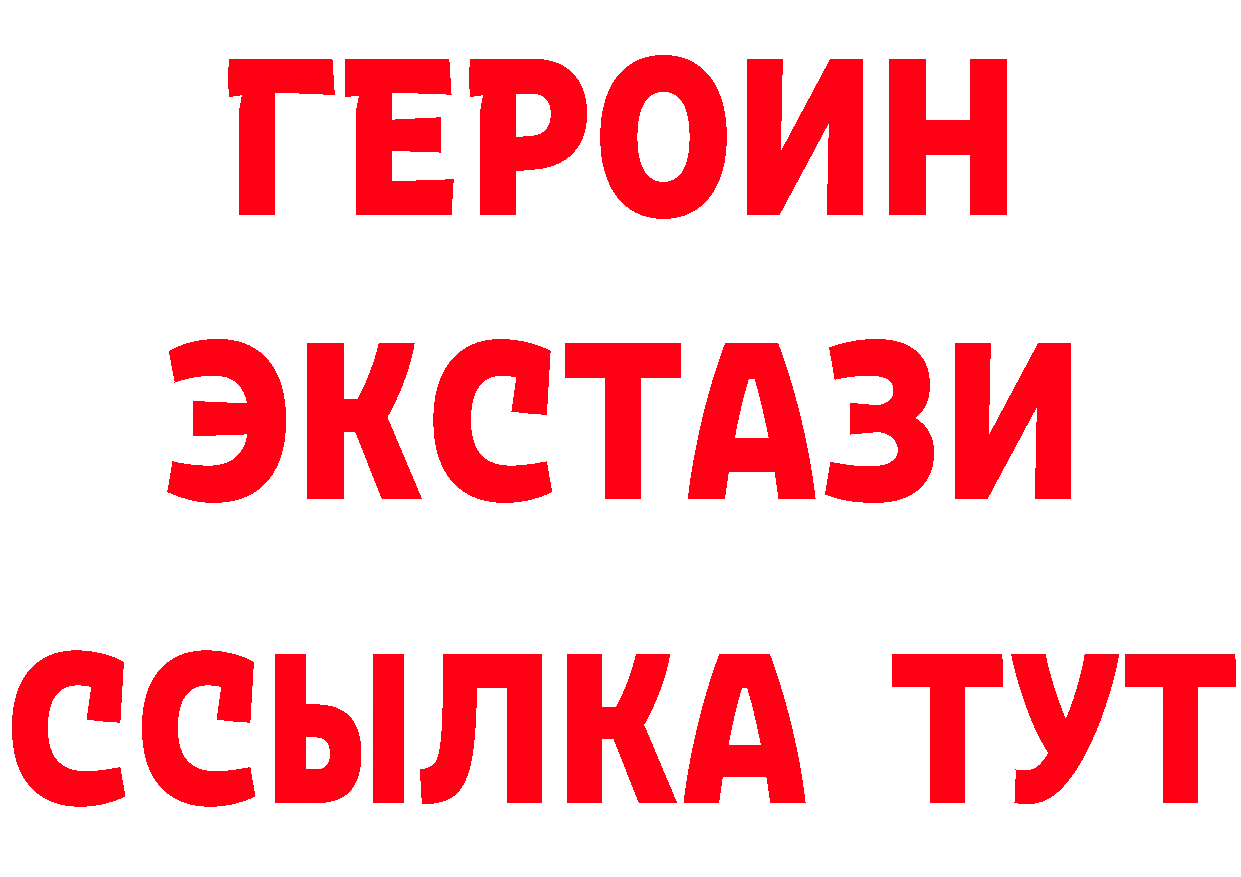 ГЕРОИН
ЭКСТАЗИ
ССЫЛКА ТУТ